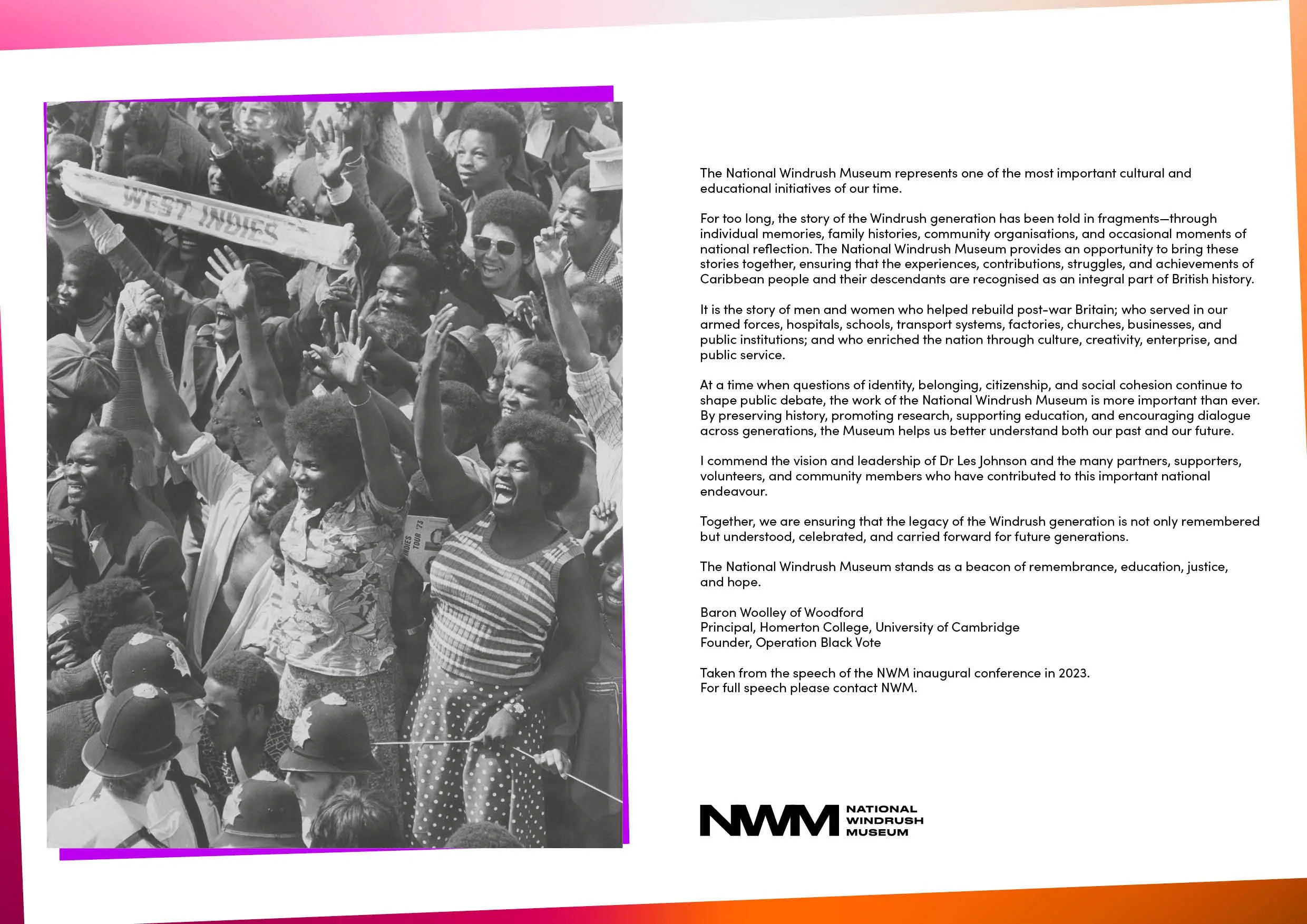 WEST INDIES

INDIES TOUR '73

The National Windrush Museum represents one of the most important cultural and educational initiatives of our time.

For too long, the story of the Windrush generation has been told in fragments—through individual memories, family histories, community organisations, and occasional moments of national reflection. The National Windrush Museum provides an opportunity to bring these stories together, ensuring that the experiences, contributions, struggles, and achievements of Caribbean people and their descendants are recognised as an integral part of British history.

It is the story of men and women who helped rebuild post-war Britain; who served in our armed forces, hospitals, schools, transport systems, factories, churches, businesses, and public institutions; and who enriched the nation through culture, creativity, enterprise, and public service.

At a time when questions of identity, belonging, citizenship, and social cohesion continue to shape public debate, the work of the National Windrush Museum is more important than ever. By preserving history, promoting research, supporting education, and encouraging dialogue across generations, the Museum helps us better understand both our past and our future.

I commend the vision and leadership of Dr Les Johnson and the many partners, supporters, volunteers, and community members who have contributed to this important national endeavour.

Together, we are ensuring that the legacy of the Windrush generation is not only remembered but understood, celebrated, and carried forward for future generations.

The National Windrush Museum stands as a beacon of remembrance, education, justice, and hope.

Baron Woolley of Woodford
Principal, Homerton College, University of Cambridge
Founder, Operation Black Vote

Taken from the speech of the NWM inaugural conference in 2023.
For full speech please contact NWM.

NWM NATIONAL WINDRUSH MUSEUM